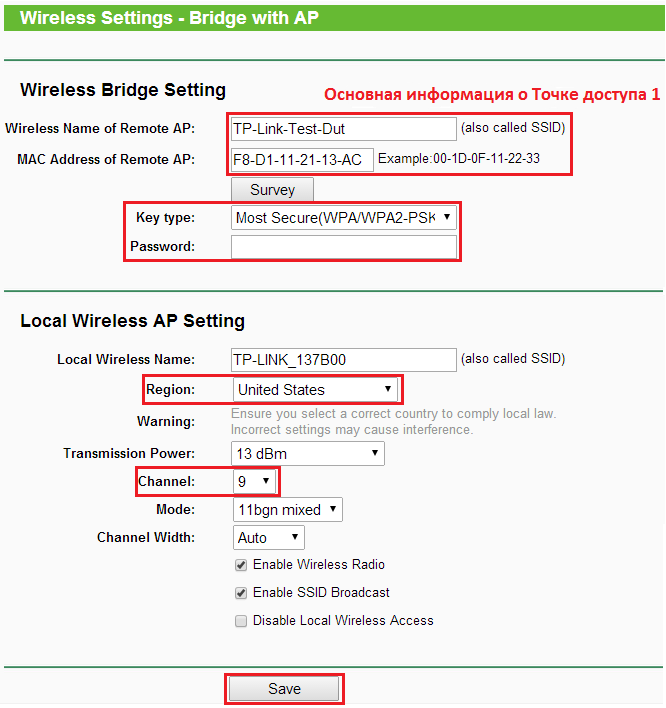 Wireless Settings - Bridge with AP

Wireless Bridge Setting

Основная информация о Точке доступа 1

Wireless Name of Remote AP: TP-Link-Test-Dut (also called SSID)

MAC Address of Remote AP: F8-D1-11-21-13-AC Example:00-1D-0F-11-22-33

Survey

Key type: Most Secure(WPA/WPA2-PSK

Password:

Local Wireless AP Setting

Local Wireless Name: TP-LINK_137B00 (also called SSID)

Region: United States

Warning: Ensure you select a correct country to comply local law. Incorrect settings may cause interference.

Transmission Power: 13 dBm

Channel: 9

Mode: 11bgn mixed

Channel Width: Auto

Enable Wireless Radio

Enable SSID Broadcast

Disable Local Wireless Access

Save